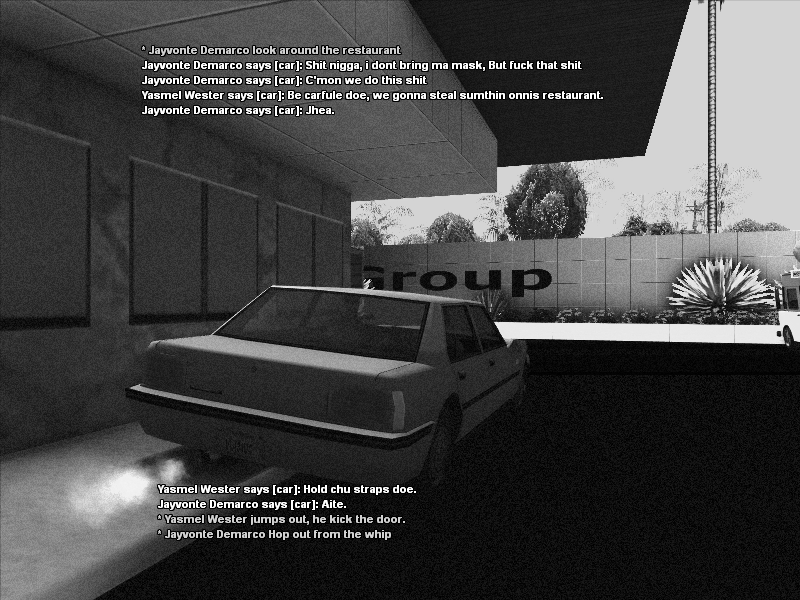 * Jayvonte Demarco look around the restaurant
Jayvonte Demarco says [car]: Shit nigga, i dont bring ma mask, But fuck that shit
Jayvonte Demarco says [car]: C'mon we do this shit
Yasmel Wester says [car]: Be carfule doe, we gonna steal sumthin onnis restaurant.
Jayvonte Demarco says [car]: Jhea.

Group

Yasmel Wester says [car]: Hold chu straps doe.
Jayvonte Demarco says [car]: Aite.
* Yasmel Wester jumps out, he kick the door.
* Jayvonte Demarco Hop out from the whip